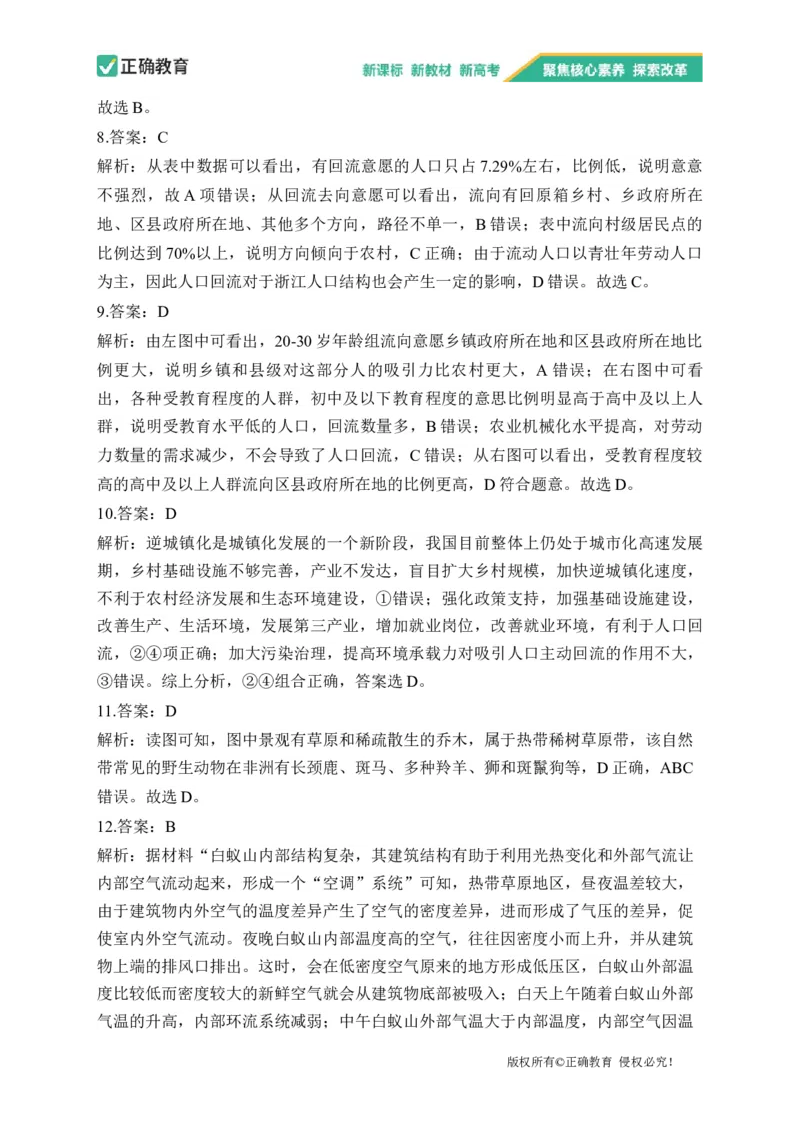 正确教育

新课标 新教材 新高考 聚焦核心素养 探索改革

故选 B。

8.答案：C

解析：从表中数据可以看出，有回流意愿的人口只占 7.29%左右，比例低，说明意意不强烈，故 A 项错误；从回流去向意愿可以看出，流向有回原箱乡村、乡政府所在地、区县政府所在地、其他多个方向，路径不单一，B 错误；表中流向村级居民点的比例达到 70%以上，说明方向倾向于农村，C 正确；由于流动人口以青壮年劳动人口为主，因此人口回流对于浙江人口结构也会产生一定的影响，D 错误。故选 C。

9.答案：D

解析：由左图中可看出，20-30 岁年龄组流向意愿乡镇政府所在地和区县政府所在地比例更大，说明乡镇和县级对这部分人的吸引力比农村更大，A 错误；在右图中可看出，各种受教育程度的人群，初中及以下教育程度的意思比例明显高于高中及以上人群，说明受教育水平低的人口，回流数量多，B 错误；农业机械化水平提高，对劳动力数量的需求减少，不会导致了人口回流，C 错误；从右图可以看出，受教育程度较高的高中及以上人群流向区县政府所在地的比例更高，D 符合题意。故选 D。

10.答案：D

解析：逆城镇化是城镇化发展的一个新阶段，我国目前整体上仍处于城市化高速发展期，乡村基础设施不够完善，产业不发达，盲目扩大乡村规模，加快逆城镇化速度，不利于农村经济发展和生态环境建设，①错误；强化政策支持，加强基础设施建设，改善生产、生活环境，发展第三产业，增加就业岗位，改善就业环境，有利于人口回流，②④项正确；加大污染治理，提高环境承载力对吸引人口主动回流的作用不大，③错误。综上分析，②④组合正确，答案选 D。

11.答案：D

解析：读图可知，图中景观有草原和稀疏散生的乔木，属于热带稀树草原带，该自然带常见的野生动物在非洲有长颈鹿、斑马、多种羚羊、狮和斑鬣狗等，D 正确，ABC 错误。故选 D。

12.答案：B

解析：据材料“白蚁山内部结构复杂，其建筑结构有助于利用光热变化和外部气流让内部空气流动起来，形成一个“空调”系统”可知，热带草原地区，昼夜温差较大，由于建筑物内外空气的温度差异产生了空气的密度差异，进而形成了气压的差异，促使室内外空气流动。夜晚白蚁山内部温度高的空气，往往因密度小而上升，并从建筑物上端的排风口排出。这时，会在低密度空气原来的地方形成低压区，白蚁山外部温度比较低而密度较大的新鲜空气就会从建筑物底部被吸入；白天上午随着白蚁山外部气温的升高，内部环流系统减弱；中午白蚁山外部气温大于内部温度，内部空气因温

版权所有©正确教育 侵权必究！